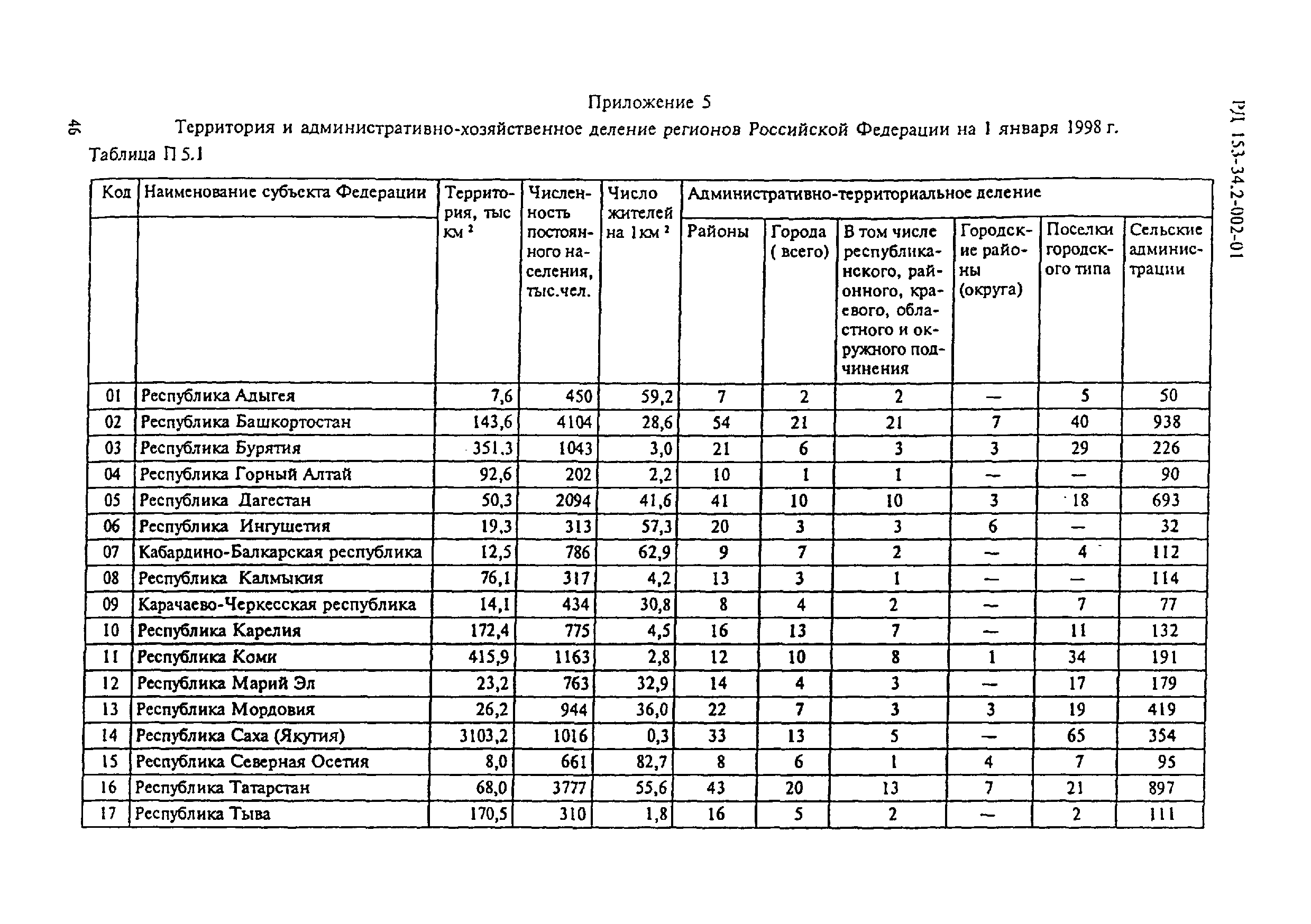 46

РД 153-34.2-002-01

Приложение 5

Территория и административно-хозяйственное деление регионов Российской Федерации на 1 января 1998 г.

Таблица П 5.1

| Код | Наименование субъекта Федерации | Территория, тыс км $^2$ | Численность постоянного населения, тыс.чел. | Число жителей на 1км $^2$ | Административно-территориальное деление: Районы | Города ( всего) | В том числе республиканского, районного, краевого, областного и окружного подчинения | Городские районы (округа) | Поселки городского типа | Сельские администрации |
|---|---|---|---|---|---|---|---|---|---|---|
| 01 | Республика Адыгея | 7,6 | 450 | 59,2 | 7 | 2 | 2 | — | 5 | 50 |
| 02 | Республика Башкортостан | 143,6 | 4104 | 28,6 | 54 | 21 | 21 | 7 | 40 | 938 |
| 03 | Республика Бурятия | 351,3 | 1043 | 3,0 | 21 | 6 | 3 | 3 | 29 | 226 |
| 04 | Республика Горный Алтай | 92,6 | 202 | 2,2 | 10 | 1 | 1 | — | — | 90 |
| 05 | Республика Дагестан | 50,3 | 2094 | 41,6 | 41 | 10 | 10 | 3 | 18 | 693 |
| 06 | Республика Ингушетия | 19,3 | 313 | 57,3 | 20 | 3 | 3 | 6 | — | 32 |
| 07 | Кабардино-Балкарская республика | 12,5 | 786 | 62,9 | 9 | 7 | 2 | — | 4 | 112 |
| 08 | Республика Калмыкия | 76,1 | 317 | 4,2 | 13 | 3 | 1 | — | — | 114 |
| 09 | Карачаево-Черкесская республика | 14,1 | 434 | 30,8 | 8 | 4 | 2 | — | 7 | 77 |
| 10 | Республика Карелия | 172,4 | 775 | 4,5 | 16 | 13 | 7 | — | 11 | 132 |
| 11 | Республика Коми | 415,9 | 1163 | 2,8 | 12 | 10 | 8 | 1 | 34 | 191 |
| 12 | Республика Марий Эл | 23,2 | 763 | 32,9 | 14 | 4 | 3 | — | 17 | 179 |
| 13 | Республика Мордовия | 26,2 | 944 | 36,0 | 22 | 7 | 3 | 3 | 19 | 419 |
| 14 | Республика Саха (Якутия) | 3103,2 | 1016 | 0,3 | 33 | 13 | 5 | — | 65 | 354 |
| 15 | Республика Северная Осетия | 8,0 | 661 | 82,7 | 8 | 6 | 1 | 4 | 7 | 95 |
| 16 | Республика Татарстан | 68,0 | 3777 | 55,6 | 43 | 20 | 13 | 7 | 21 | 897 |
| 17 | Республика Тыва | 170,5 | 310 | 1,8 | 16 | 5 | 2 | — | 2 | 111 |